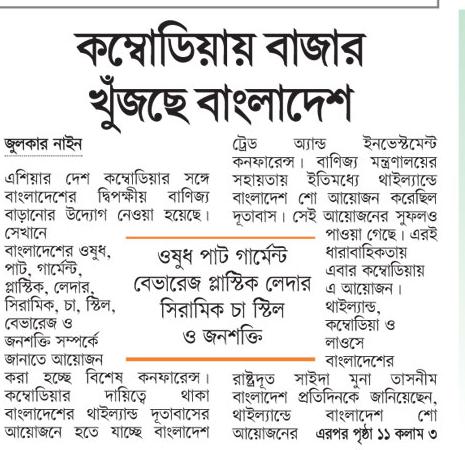 কম্বোডিয়ায় বাজার খুঁজছে বাংলাদেশ

জুলকার নাইন

এশিয়ার দেশ কম্বোডিয়ার সঙ্গে বাংলাদেশের দ্বিপক্ষীয় বাণিজ্য বাড়ানোর উদ্যোগ নেওয়া হয়েছে। সেখানে বাংলাদেশের ওষুধ, পাট, গার্মেন্ট, প্লাস্টিক, লেদার, সিরামিক, চা, স্টিল, বেভারেজ ও জনশক্তি সম্পর্কে জানাতে আয়োজন করা হচ্ছে বিশেষ কনফারেন্স। কম্বোডিয়ার দায়িত্বে থাকা বাংলাদেশের থাইল্যান্ড দূতাবাসের আয়োজনে হতে যাচ্ছে বাংলাদেশ ট্রেড অ্যান্ড ইনভেস্টমেন্ট কনফারেন্স। বাণিজ্য মন্ত্রণালয়ের সহায়তায় ইতিমধ্যে থাইল্যান্ডে বাংলাদেশ শো আয়োজন করেছিল দূতাবাস। সেই আয়োজনের সুফলও পাওয়া গেছে। এরই ধারাবাহিকতায় এবার কম্বোডিয়ায় এ আয়োজন। থাইল্যান্ড, কম্বোডিয়া ও লাওসে বাংলাদেশের রাষ্ট্রদূত সাইদা মুনা তাসনীম বাংলাদেশ প্রতিদিনকে জানিয়েছেন, থাইল্যান্ডে বাংলাদেশ শো আয়োজনের এরপর পৃষ্ঠা ১১ কলাম ৩

ওষুধ পাট গার্মেন্ট বেভারেজ প্লাস্টিক লেদার সিরামিক চা স্টিল ও জনশক্তি